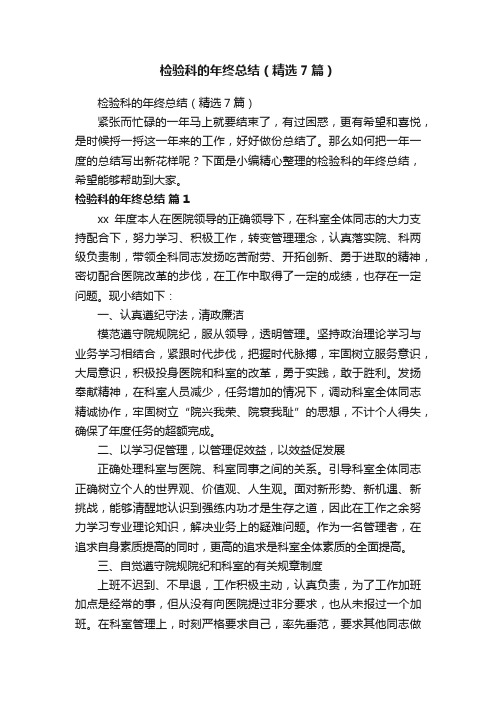 检验科的年终总结（精选7篇）

检验科的年终总结（精选7篇）

紧张而忙碌的一年马上就要结束了，有过困惑，更有希望和喜悦，是时候捋一捋这一年来的工作，好好做份总结了。那么如何把一年一度的总结写出新花样呢？下面是小编精心整理的检验科的年终总结，希望能够帮助到大家。

检验科的年终总结 篇1

xx 年度本人在医院领导的正确领导下，在科室全体同志的大力支持配合下，努力学习、积极工作，转变管理理念，认真落实院、科两级负责制，带领全科同志发扬吃苦耐劳、开拓创新、勇于进取的精神，密切配合医院改革的步伐，在工作中取得了一定的成绩，也存在一定问题。现小结如下：

一、认真遵纪守法，清政廉洁

模范遵守院规院纪，服从领导，透明管理。坚持政治理论学习与业务学习相结合，紧跟时代步伐，把握时代脉搏，牢固树立服务意识，大局意识，积极投身医院和科室的改革，勇于实践，敢于胜利。发扬奉献精神，在科室人员减少，任务增加的情况下，调动科室全体同志精诚协作，牢固树立“院兴我荣、院衰我耻”的思想，不计个人得失，确保了年度任务的超额完成。

二、以学习促管理，以管理促效益，以效益促发展

正确处理科室与医院、科室同事之间的关系。引导科室全体同志正确树立个人的世界观、价值观、人生观。面对新形势、新机遇、新挑战，能够清醒地认识到强练内功才是生存之道，因此在工作之余努力学习专业理论知识，解决业务上的疑难问题。作为一名管理者，在追求自身素质提高的同时，更高的追求是科室全体素质的全面提高。

三、自觉遵守院规院纪和科室的有关规章制度

上班不迟到、不早退，工作积极主动，认真负责，为了工作加班加点是经常的事，但从没有向医院提过非分要求，也从未报过一个加班。在科室管理上，时刻严格要求自己，率先垂范，要求其他同志做